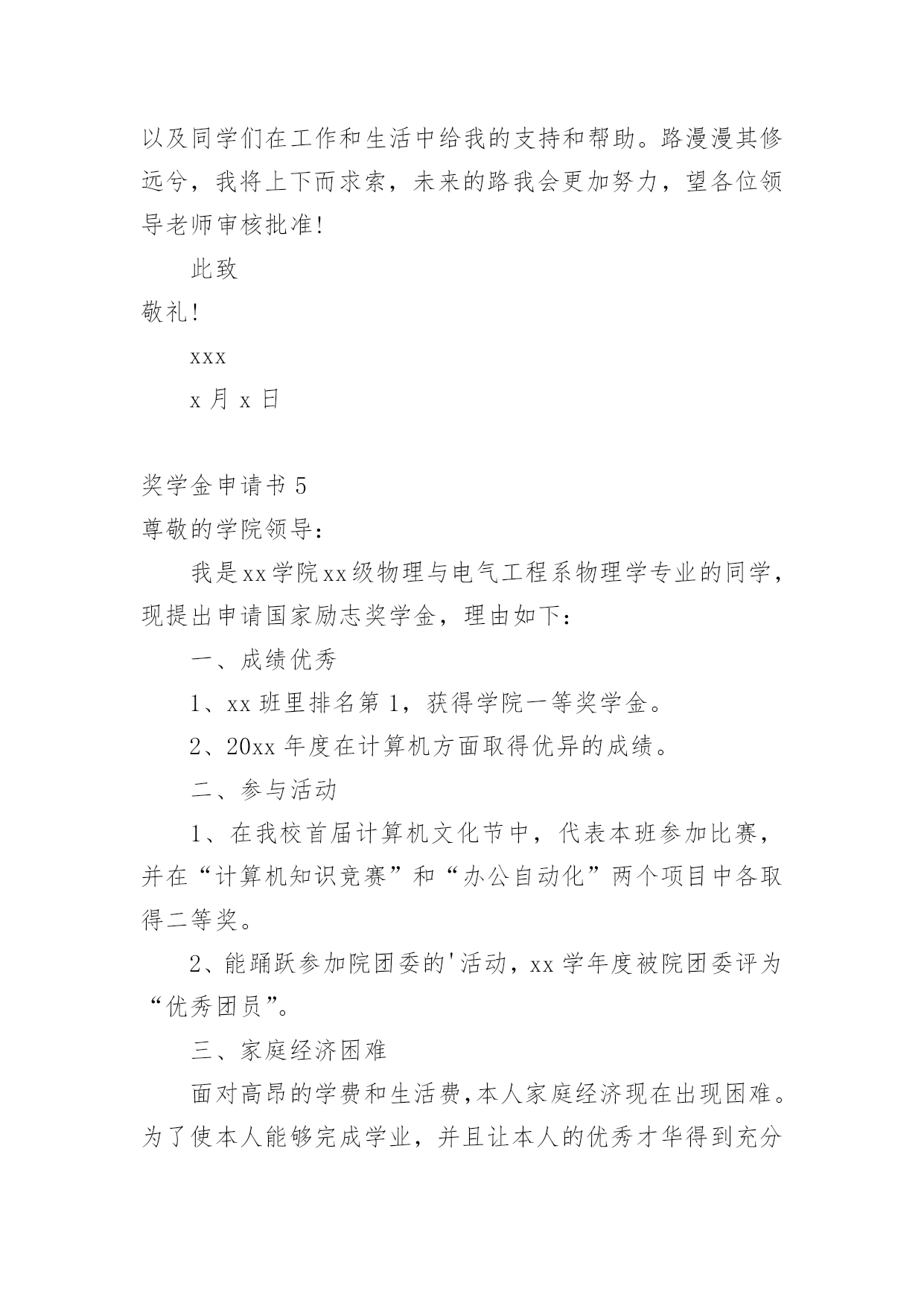 以及同学们在工作和生活中给我的支持和帮助。路漫漫其修远兮，我将上下而求索，未来的路我会更加努力，望各位领导老师审核批准！

此致

敬礼！

xxx

x 月 x 日

奖学金申请书 5

尊敬的学院领导：

我是xx学院xx级物理与电气工程系物理学专业的同学，现提出申请国家励志奖学金，理由如下：

一、成绩优秀

1、xx 班里排名第 1，获得学院一等奖学金。

2、20xx 年度在计算机方面取得优异的成绩。

二、参与活动

1、在我校首届计算机文化节中，代表本班参加比赛，并在“计算机知识竞赛”和“办公自动化”两个项目中各取得二等奖。

2、能踊跃参加院团委的'活动，xx 学年度被院团委评为“优秀团员”。

三、家庭经济困难

面对高昂的学费和生活费，本人家庭经济现在出现困难。为了使本人能够完成学业，并且让本人的优秀才华得到充分